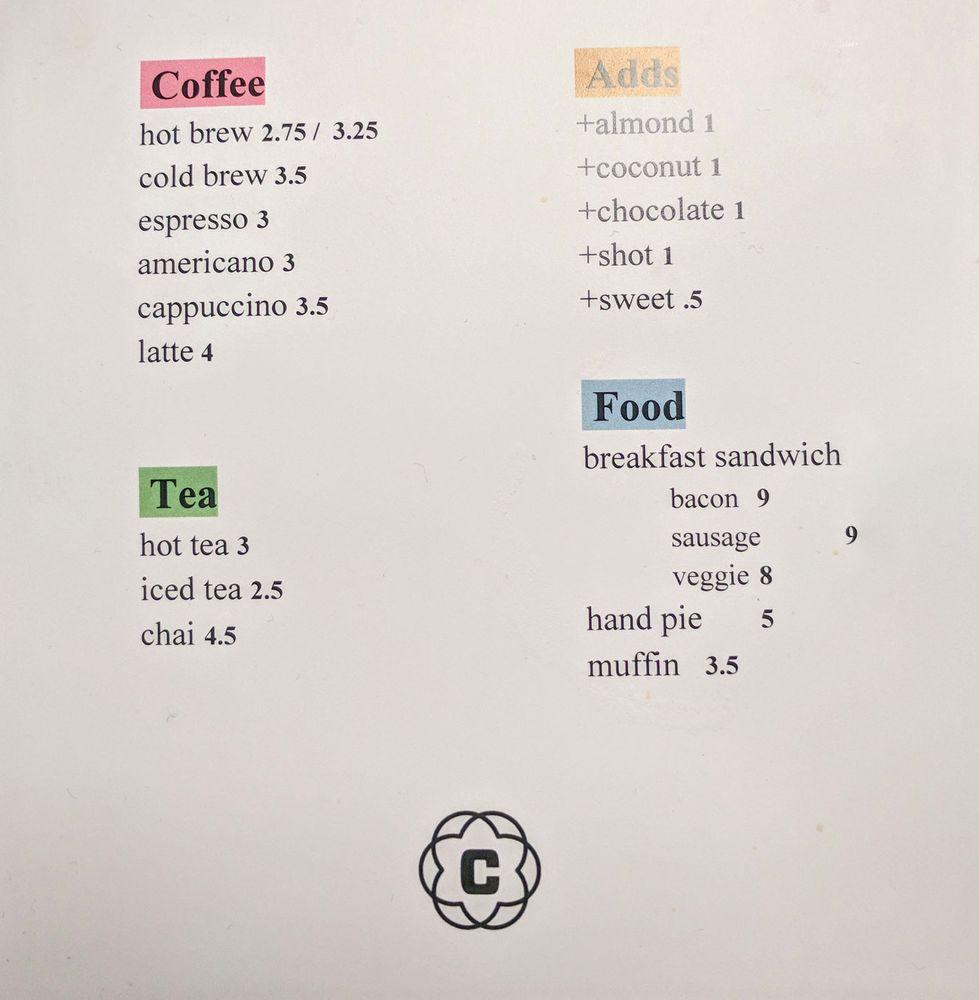 Coffee
hot brew 2.75 / 3.25
cold brew 3.5
espresso 3
americano 3
cappuccino 3.5
latte 4

Tea
hot tea 3
iced tea 2.5
chai 4.5

Adds
+almond 1
+coconut 1
+chocolate 1
+shot 1
+sweet .5

Food
breakfast sandwich
bacon 9
sausage 9
veggie 8
hand pie 5
muffin 3.5

C